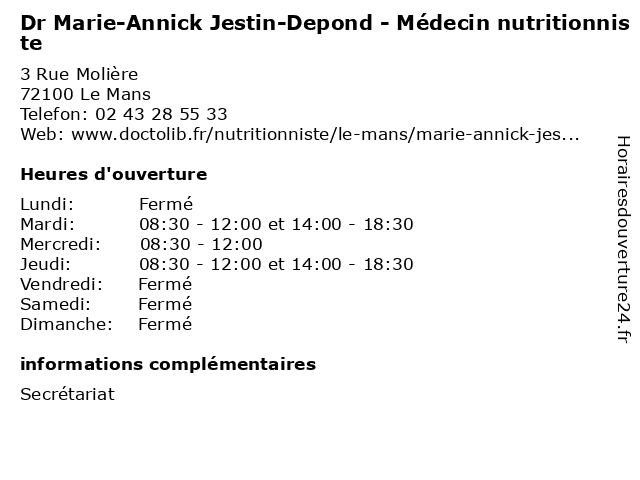 Dr Marie-Annick Jestin-Depond - Médecin nutritionniste

3 Rue Molière
72100 Le Mans
Telefon: 02 43 28 55 33
Web: www.doctolib.fr/nutritionniste/le-mans/marie-annick-jes...

Heures d'ouverture

Lundi: Fermé
Mardi: 08:30 - 12:00 et 14:00 - 18:30
Mercredi: 08:30 - 12:00
Jeudi: 08:30 - 12:00 et 14:00 - 18:30
Vendredi: Fermé
Samedi: Fermé
Dimanche: Fermé

informations complémentaires

Secrétariat

Horairesdouverture24.fr